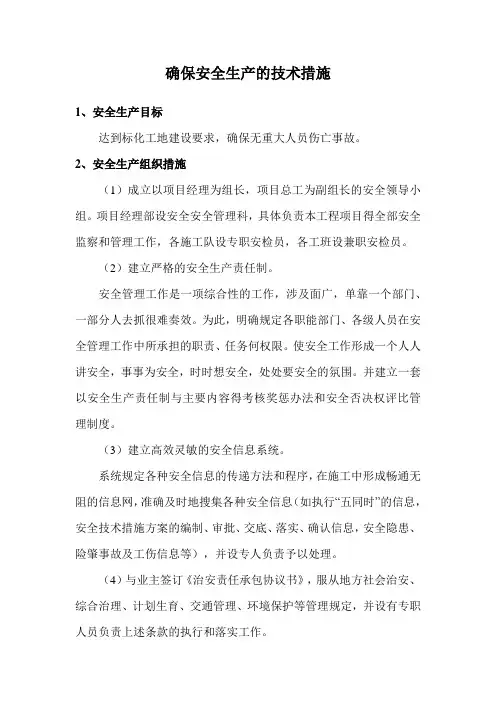 确保安全生产的技术措施

1、安全生产目标

达到标化工地建设要求，确保无重大人员伤亡事故。

2、安全生产组织措施

（1）成立以项目经理为组长，项目总工为副组长的安全领导小组。项目经理部设安全安全管理科，具体负责本工程项目得全部安全监察和管理工作，各施工队设专职安检员，各工班设兼职安检员。

（2）建立严格的安全生产责任制。

安全管理工作是一项综合性的工作，涉及面广，单靠一个部门、一部分人去抓很难奏效。为此，明确规定各职能部门、各级人员在安全管理工作中所承担的职责、任务何权限。使安全工作形成一个人人讲安全，事事为安全，时时想安全，处处要安全的氛围。并建立一套以安全生产责任制与主要内容得考核奖惩办法和安全否决权评比管理制度。

（3）建立高效灵敏的安全信息系统。

系统规定各种安全信息的传递方法和程序，在施工中形成畅通无阻的信息网，准确及时地搜集各种安全信息（如执行“五同时”的信息，安全技术措施方案的编制、审批、交底、落实、确认信息，安全隐患、险肇事故及工伤信息等），并设专人负责予以处理。

（4）与业主签订《治安责任承包协议书》，服从地方社会治安、综合治理、计划生育、交通管理、环境保护等管理规定，并设有专职人员负责上述条款的执行和落实工作。